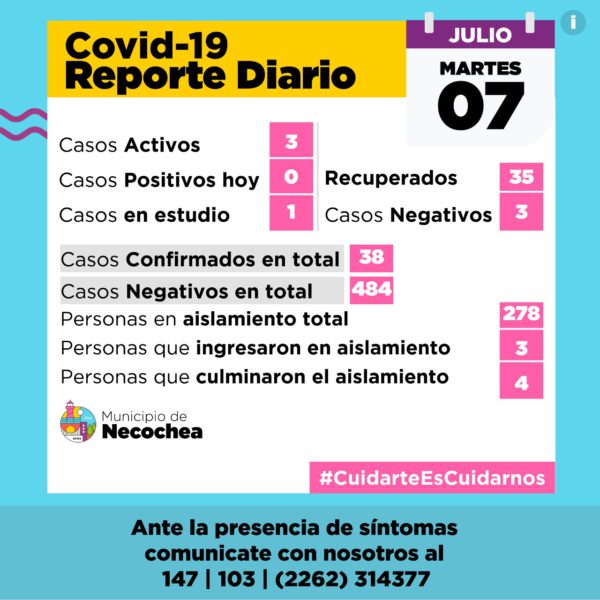 Covid-19
Reporte Diario

JULIO
MARTES
07

Casos Activos 3
Casos Positivos hoy 0
Casos en estudio 1

Recuperados 35
Casos Negativos 3

Casos Confirmados en total 38
Casos Negativos en total 484
Personas en aislamiento total 278
Personas que ingresaron en aislamiento 3
Personas que culminaron el aislamiento 4

Municipio de
Necochea

#CuidarteEsCuidarnos

Ante la presencia de síntomas
comunicate con nosotros al
147 | 103 | (2262) 314377